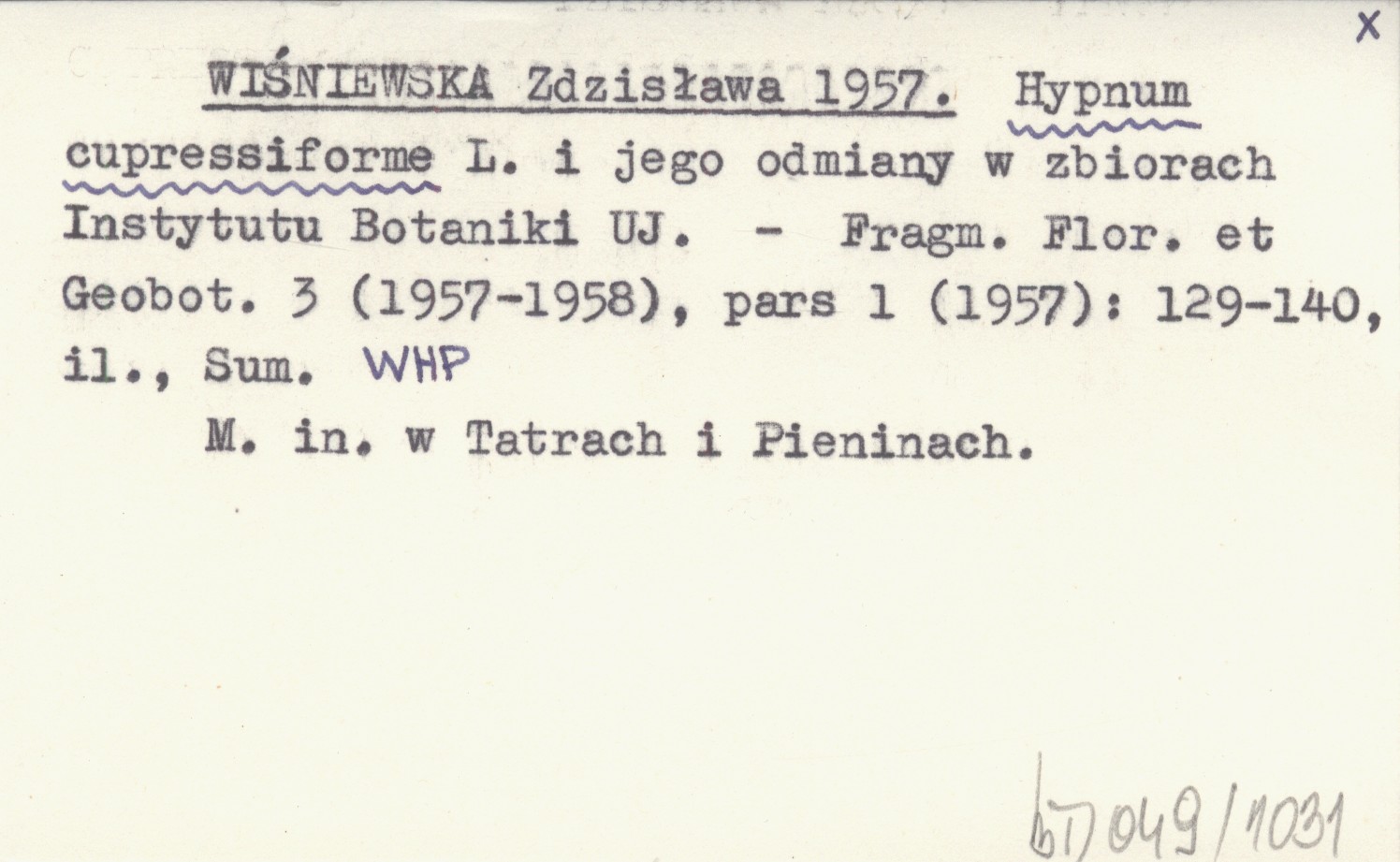 X

WIŚNIEWSKA Zdzisława 1957. Hypnum cupressiforme L. i jego odmiany w zbiorach Instytutu Botaniki UJ. - Fragm. Flor. et Geobot. 3 (1957-1958), pars 1 (1957): 129-140, il., Sum. WHP

M. in. w Tatrach i Pieninach.

bT 049/1031